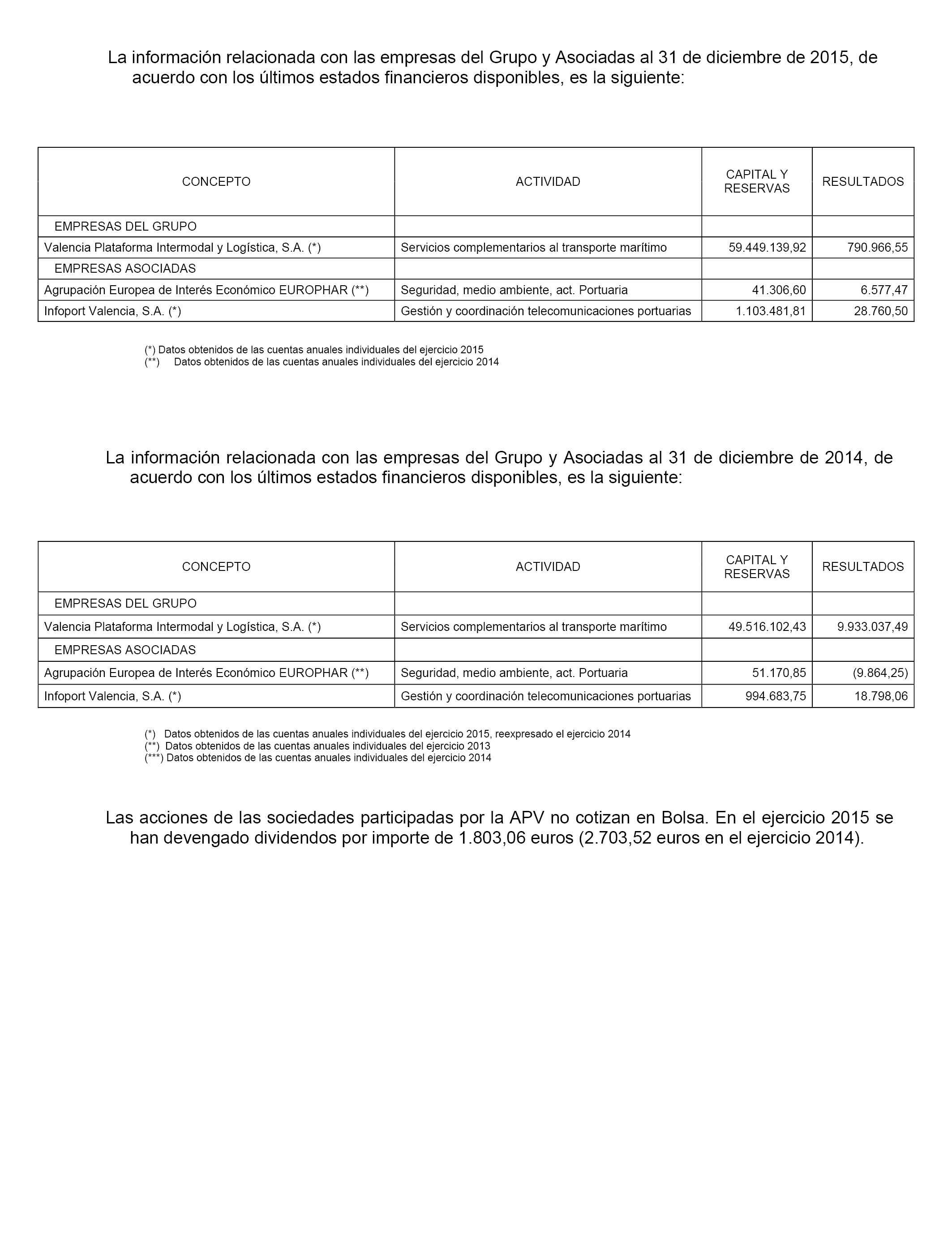 La información relacionada con las empresas del Grupo y Asociadas al 31 de diciembre de 2015, de acuerdo con los últimos estados financieros disponibles, es la siguiente:

| CONCEPTO | ACTIVIDAD | CAPITAL Y RESERVAS | RESULTADOS |
|---|---|---|---|
| EMPRESAS DEL GRUPO | | | |
| Valencia Plataforma Intermodal y Logística, S.A. (*) | Servicios complementarios al transporte marítimo | 59.449.139,92 | 790.966,55 |
| EMPRESAS ASOCIADAS | | | |
| Agrupación Europea de Interés Económico EUROPHAR (**) | Seguridad, medio ambiente, act. Portuaria | 41.306,60 | 6.577,47 |
| Infoport Valencia, S.A. (*) | Gestión y coordinación telecomunicaciones portuarias | 1.103.481,81 | 28.760,50 |

(*) Datos obtenidos de las cuentas anuales individuales del ejercicio 2015
(**) Datos obtenidos de las cuentas anuales individuales del ejercicio 2014

La información relacionada con las empresas del Grupo y Asociadas al 31 de diciembre de 2014, de acuerdo con los últimos estados financieros disponibles, es la siguiente:

| CONCEPTO | ACTIVIDAD | CAPITAL Y RESERVAS | RESULTADOS |
|---|---|---|---|
| EMPRESAS DEL GRUPO | | | |
| Valencia Plataforma Intermodal y Logística, S.A. (*) | Servicios complementarios al transporte marítimo | 49.516.102,43 | 9.933.037,49 |
| EMPRESAS ASOCIADAS | | | |
| Agrupación Europea de Interés Económico EUROPHAR (**) | Seguridad, medio ambiente, act. Portuaria | 51.170,85 | (9.864,25) |
| Infoport Valencia, S.A. (*) | Gestión y coordinación telecomunicaciones portuarias | 994.683,75 | 18.798,06 |

(*) Datos obtenidos de las cuentas anuales individuales del ejercicio 2015, reexpresado el ejercicio 2014
(**) Datos obtenidos de las cuentas anuales individuales del ejercicio 2013
(***) Datos obtenidos de las cuentas anuales individuales del ejercicio 2014

Las acciones de las sociedades participadas por la APV no cotizan en Bolsa. En el ejercicio 2015 se han devengado dividendos por importe de 1.803,06 euros (2.703,52 euros en el ejercicio 2014).